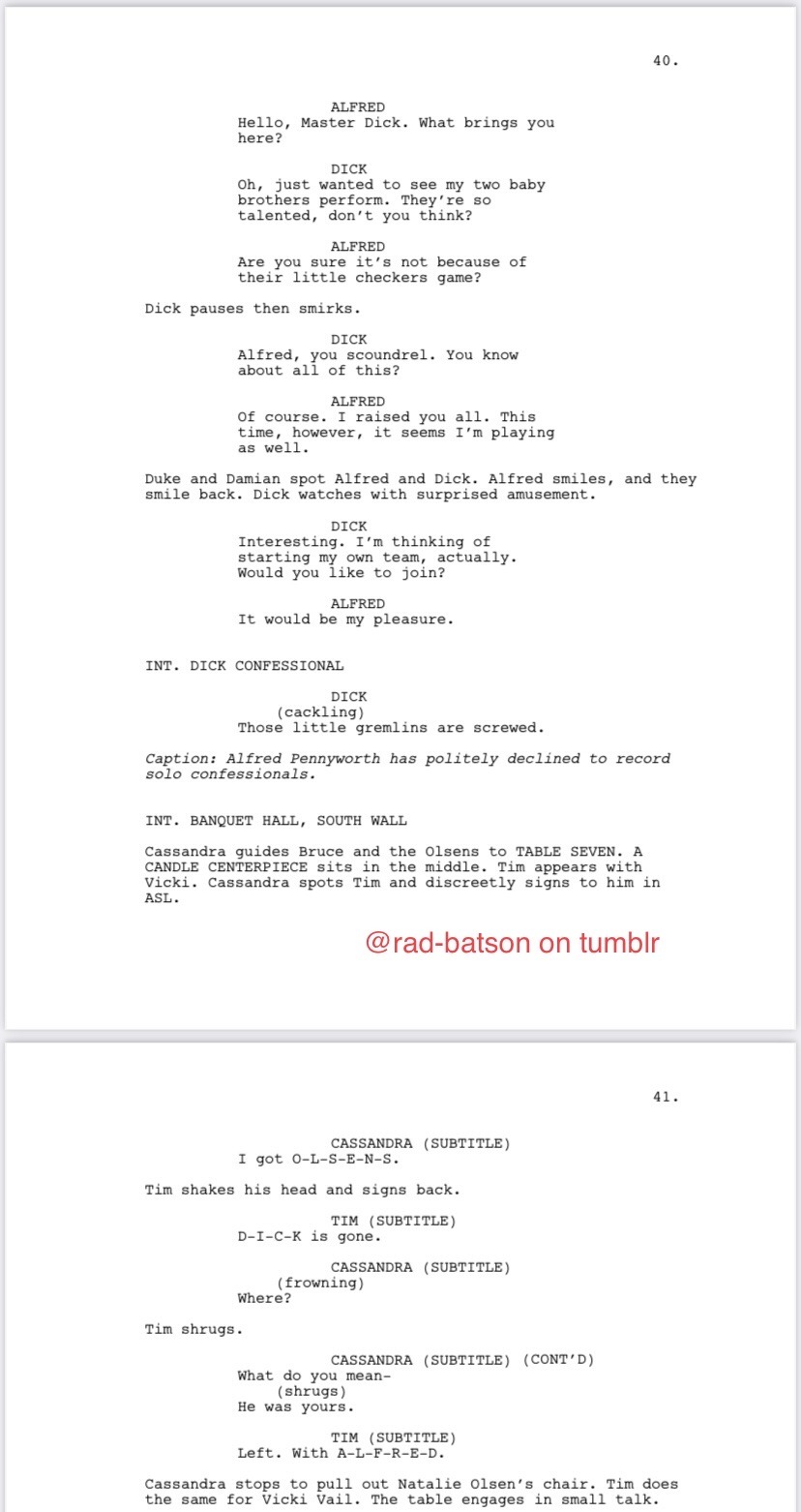 40.

ALFRED
Hello, Master Dick. What brings you here?

DICK
Oh, just wanted to see my two baby brothers perform. They're so talented, don't you think?

ALFRED
Are you sure it's not because of their little checkers game?

Dick pauses then smirks.

DICK
Alfred, you scoundrel. You know about all of this?

ALFRED
Of course. I raised you all. This time, however, it seems I'm playing as well.

Duke and Damian spot Alfred and Dick. Alfred smiles, and they smile back. Dick watches with surprised amusement.

DICK
Interesting. I'm thinking of starting my own team, actually. Would you like to join?

ALFRED
It would be my pleasure.

INT. DICK CONFESSIONAL

DICK
(cackling)
Those little gremlins are screwed.

Caption: Alfred Pennyworth has politely declined to record solo confessionals.

INT. BANQUET HALL, SOUTH WALL

Cassandra guides Bruce and the Olsens to TABLE SEVEN. A CANDLE CENTERPIECE sits in the middle. Tim appears with Vicki. Cassandra spots Tim and discreetly signs to him in ASL.

@rad-batson on tumblr

41.

CASSANDRA (SUBTITLE)
I got O-L-S-E-N-S.

Tim shakes his head and signs back.

TIM (SUBTITLE)
D-I-C-K is gone.

CASSANDRA (SUBTITLE)
(frowning)
Where?

Tim shrugs.

CASSANDRA (SUBTITLE) (CONT'D)
What do you mean-
(shrugs)
He was yours.

TIM (SUBTITLE)
Left. With A-L-F-R-E-D.

Cassandra stops to pull out Natalie Olsen's chair. Tim does the same for Vicki Vail. The table engages in small talk.